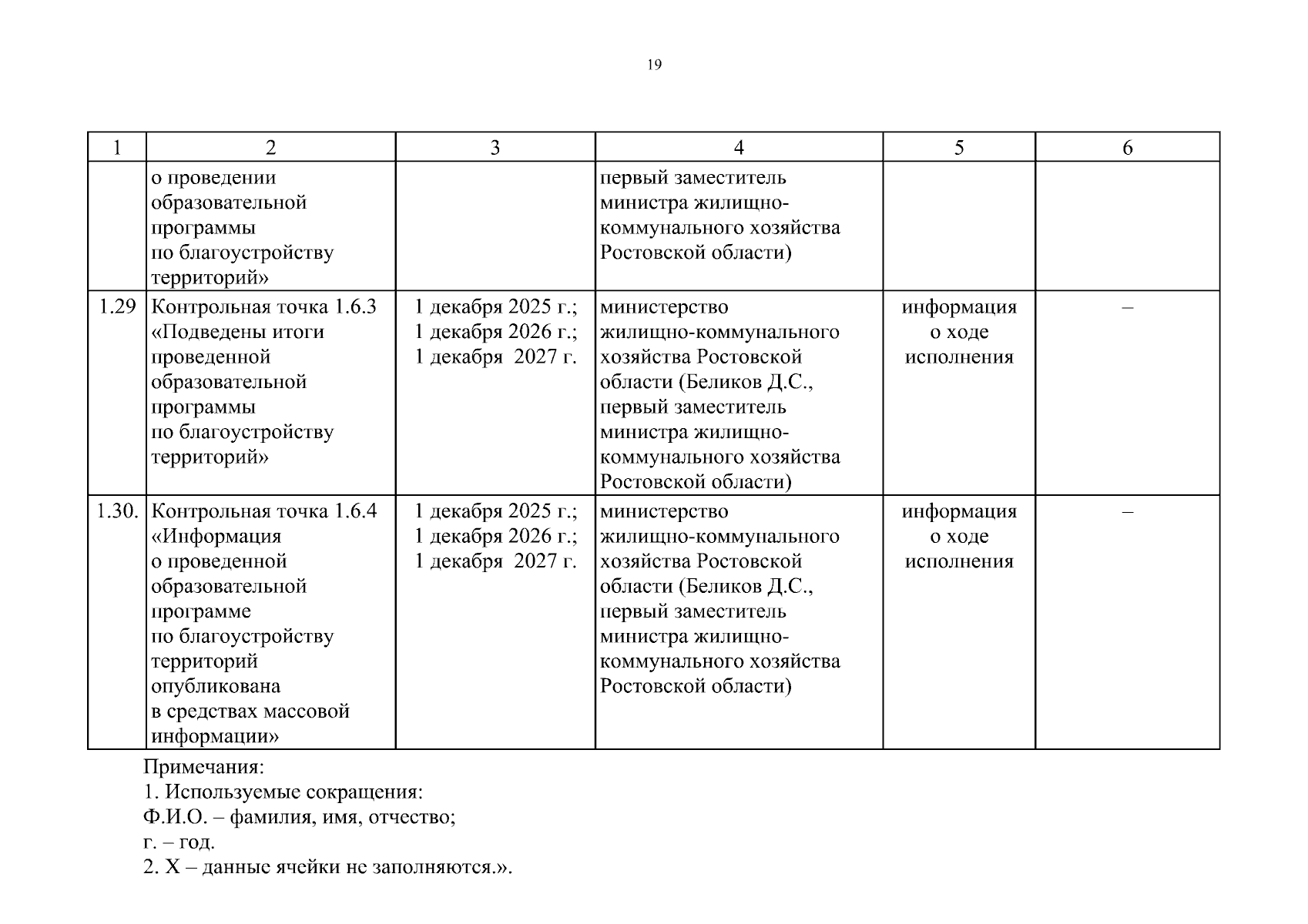 19

| 1 | 2 | 3 | 4 | 5 | 6 |
|---|---|---|---|---|---|
| | о проведении образовательной программы по благоустройству территорий» | | первый заместитель министра жилищно-коммунального хозяйства Ростовской области) | | |
| 1.29 | Контрольная точка 1.6.3 «Подведены итоги проведенной образовательной программы по благоустройству территорий» | 1 декабря 2025 г.; 1 декабря 2026 г.; 1 декабря 2027 г. | министерство жилищно-коммунального хозяйства Ростовской области (Беликов Д.С., первый заместитель министра жилищно-коммунального хозяйства Ростовской области) | информация о ходе исполнения | – |
| 1.30. | Контрольная точка 1.6.4 «Информация о проведенной образовательной программе по благоустройству территорий опубликована в средствах массовой информации» | 1 декабря 2025 г.; 1 декабря 2026 г.; 1 декабря 2027 г. | министерство жилищно-коммунального хозяйства Ростовской области (Беликов Д.С., первый заместитель министра жилищно-коммунального хозяйства Ростовской области) | информация о ходе исполнения | – |

Примечания:
1. Используемые сокращения:
Ф.И.О. – фамилия, имя, отчество;
г. – год.
2. Х – данные ячейки не заполняются.».